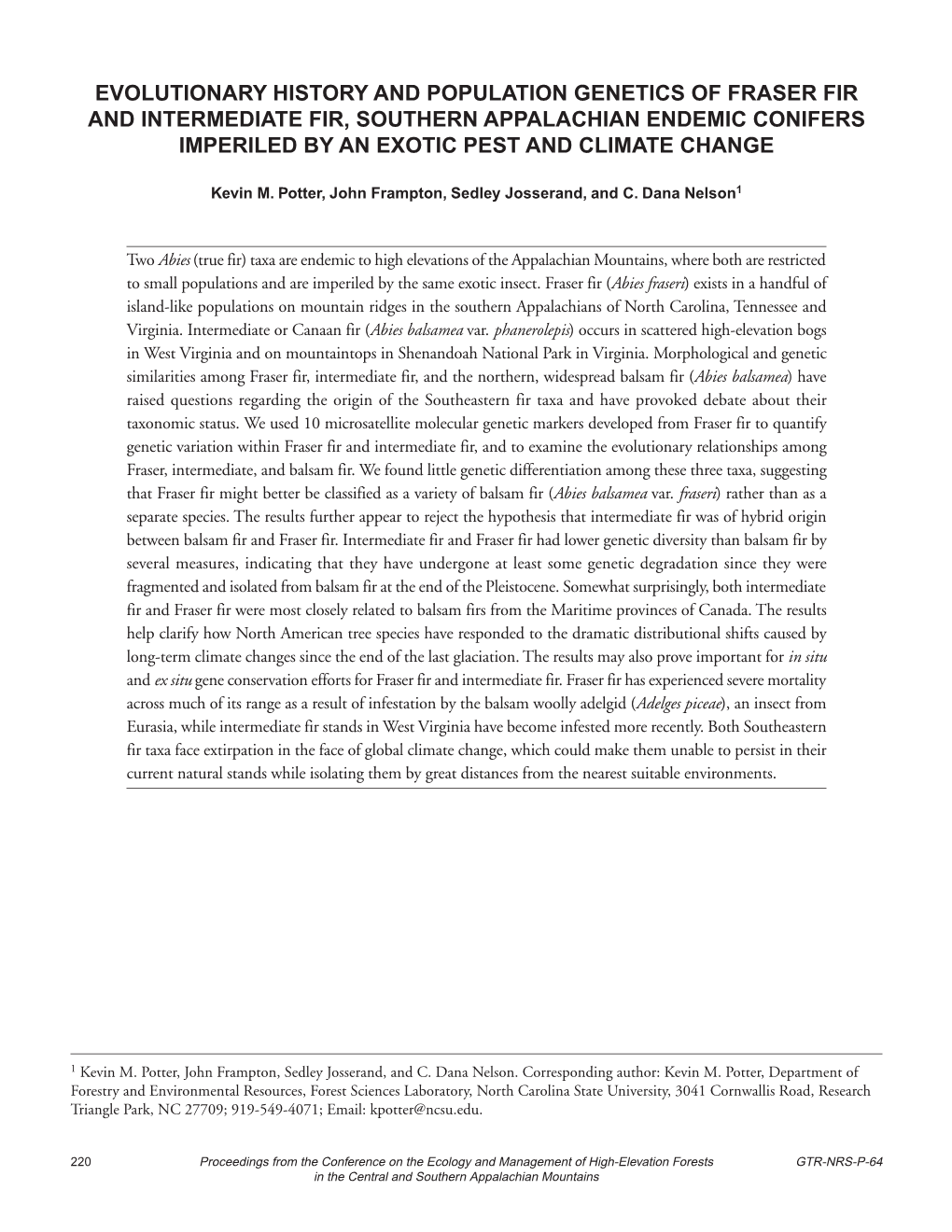 EVOLUTIONARY HISTORY AND POPULATION GENETICS OF FRASER FIR AND INTERMEDIATE FIR, SOUTHERN APPALACHIAN ENDEMIC CONIFERS IMPERILED BY AN EXOTIC PEST AND CLIMATE CHANGE

Kevin M. Potter, John Frampton, Sedley Josserand, and C. Dana Nelson$^1$

Two Abies (true fir) taxa are endemic to high elevations of the Appalachian Mountains, where both are restricted to small populations and are imperiled by the same exotic insect. Fraser fir (Abies fraseri) exists in a handful of island-like populations on mountain ridges in the southern Appalachians of North Carolina, Tennessee and Virginia. Intermediate or Canaan fir (Abies balsamea var. phanerolepis) occurs in scattered high-elevation bogs in West Virginia and on mountaintops in Shenandoah National Park in Virginia. Morphological and genetic similarities among Fraser fir, intermediate fir, and the northern, widespread balsam fir (Abies balsamea) have raised questions regarding the origin of the Southeastern fir taxa and have provoked debate about their taxonomic status. We used 10 microsatellite molecular genetic markers developed from Fraser fir to quantify genetic variation within Fraser fir and intermediate fir, and to examine the evolutionary relationships among Fraser, intermediate, and balsam fir. We found little genetic differentiation among these three taxa, suggesting that Fraser fir might better be classified as a variety of balsam fir (Abies balsamea var. fraseri) rather than as a separate species. The results further appear to reject the hypothesis that intermediate fir was of hybrid origin between balsam fir and Fraser fir. Intermediate fir and Fraser fir had lower genetic diversity than balsam fir by several measures, indicating that they have undergone at least some genetic degradation since they were fragmented and isolated from balsam fir at the end of the Pleistocene. Somewhat surprisingly, both intermediate fir and Fraser fir were most closely related to balsam firs from the Maritime provinces of Canada. The results help clarify how North American tree species have responded to the dramatic distributional shifts caused by long-term climate changes since the end of the last glaciation. The results may also prove important for in situ and ex situ gene conservation efforts for Fraser fir and intermediate fir. Fraser fir has experienced severe mortality across much of its range as a result of infestation by the balsam woolly adelgid (Adelges piceae), an insect from Eurasia, while intermediate fir stands in West Virginia have become infested more recently. Both Southeastern fir taxa face extirpation in the face of global climate change, which could make them unable to persist in their current natural stands while isolating them by great distances from the nearest suitable environments.

$^1$ Kevin M. Potter, John Frampton, Sedley Josserand, and C. Dana Nelson. Corresponding author: Kevin M. Potter, Department of Forestry and Environmental Resources, Forest Sciences Laboratory, North Carolina State University, 3041 Cornwallis Road, Research Triangle Park, NC 27709; 919-549-4071; Email: kpotter@ncsu.edu.

220 Proceedings from the Conference on the Ecology and Management of High-Elevation Forests in the Central and Southern Appalachian Mountains GTR-NRS-P-64